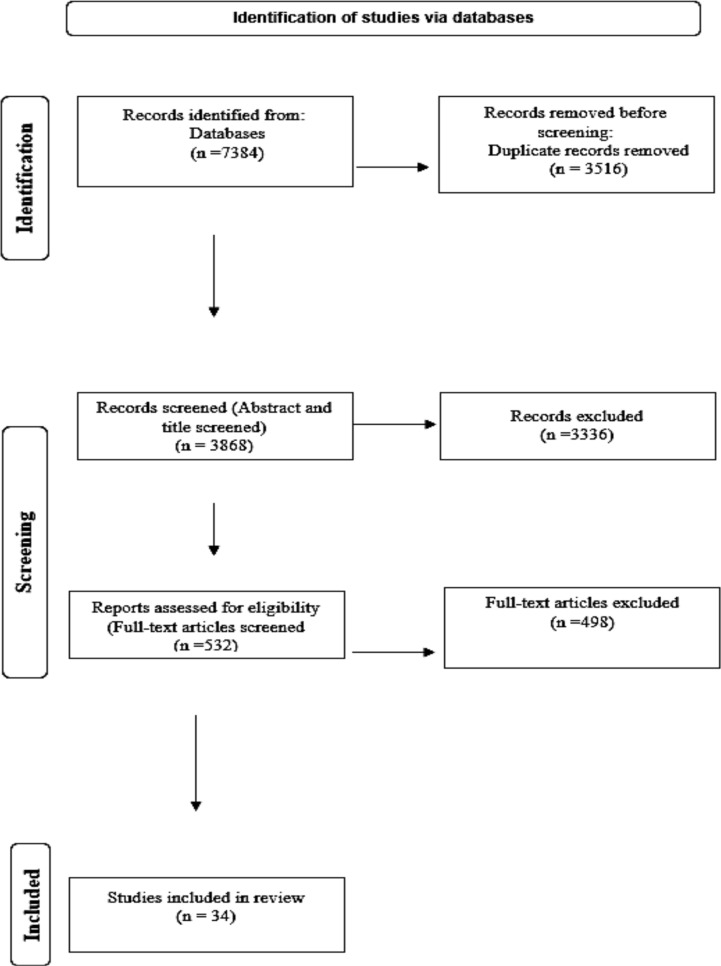 Identification of studies via databases

Identification

Records identified from: Databases (n =7384)

Records removed before screening: Duplicate records removed (n = 3516)

Screening

Records screened (Abstract and title screened) (n = 3868)

Records excluded (n =3336)

Reports assessed for eligibility (Full-text articles screened (n =532)

Full-text articles excluded (n =498)

Included

Studies included in review (n = 34)